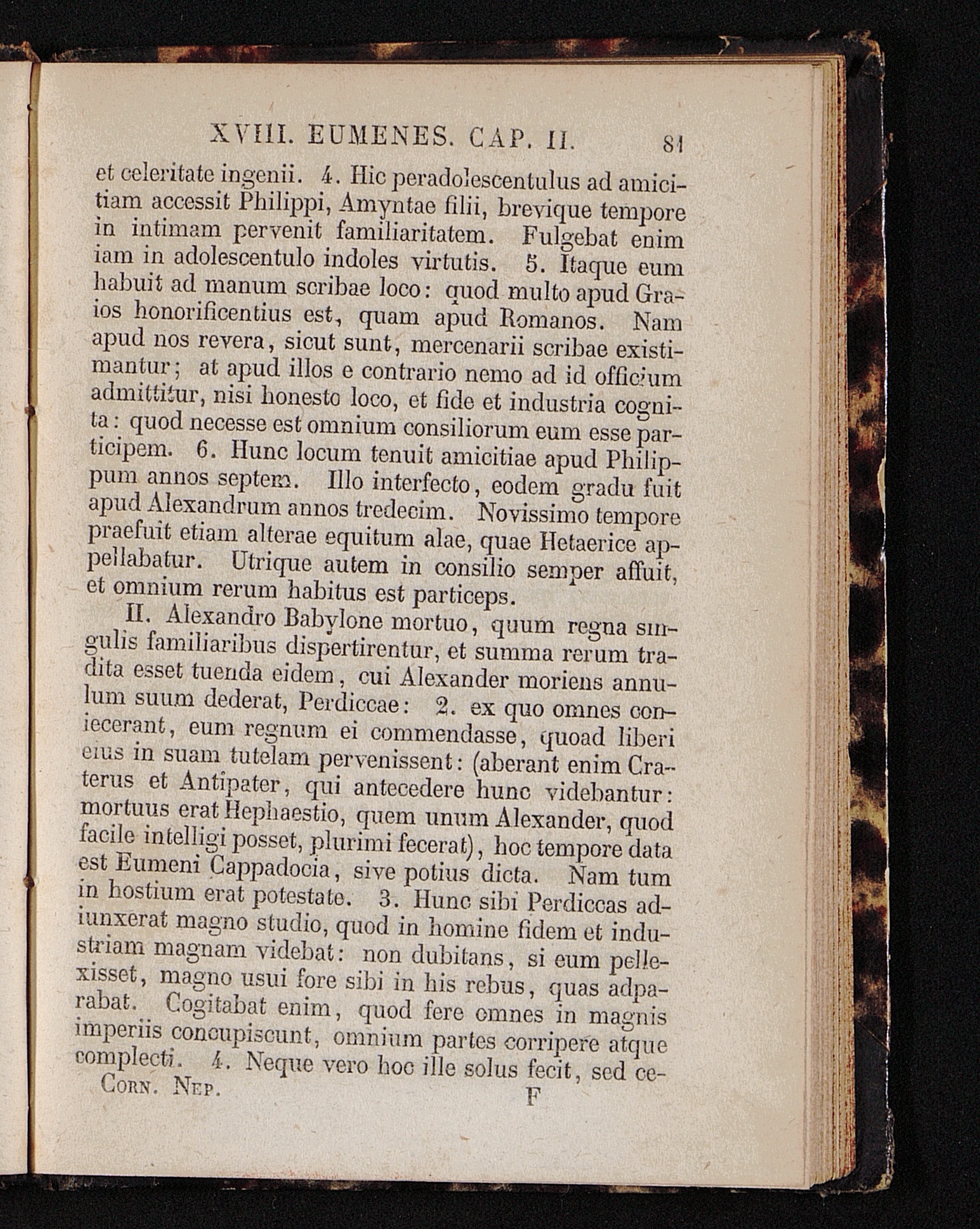 XVIII. EUMENES. CAP. II. 81

et celeritate ingenii. 4. Hic peradolescentulus ad amicitiam accessit Philippi, Amyntae filii, brevique tempore in intimam pervenit familiaritatem. Fulgebat enim iam in adolescentulo indoles virtutis. 5. Itaque eum habuit ad manum scribae loco: quod multo apud Graios honorificentius est, quam apud Romanos. Nam apud nos revera, sicut sunt, mercenarii scribae existimantur; at apud illos e contrario nemo ad id officium admittitur, nisi honesto loco, et fide et industria cognita: quod necesse est omnium consiliorum eum esse participem. 6. Hunc locum tenuit amicitiae apud Philippum annos septem. Illo interfecto, eodem gradu fuit apud Alexandrum annos tredecim. Novissimo tempore praefuit etiam alterae equitum alae, quae Hetaerice appellabatur. Utrique autem in consilio semper affuit, et omnium rerum habitus est particeps.

II. Alexandro Babylone mortuo, quum regna singulis familiaribus dispertirentur, et summa rerum tradita esset tuenda eidem, cui Alexander moriens annulum suum dederat, Perdiccae: 2. ex quo omnes coniecerant, eum regnum ei commendasse, quoad liberi eius in suam tutelam pervenissent: (aberant enim Craterus et Antipater, qui antecedere hunc videbantur: mortuus erat Hephaestio, quem unum Alexander, quod facile intelligi posset, plurimi fecerat), hoc tempore data est Eumeni Cappadocia, sive potius dicta. Nam tum in hostium erat potestate. 3. Hunc sibi Perdiccas adiunxerat magno studio, quod in homine fidem et industriam magnam videbat: non dubitans, si eum pellexisset, magno usui fore sibi in his rebus, quas adparabat. Cogitabat enim, quod fere omnes in magnis imperiis concupiscunt, omnium partes corripere atque complecti. 4. Neque vero hoc ille solus fecit, sed ce-

Corn. Nep. F